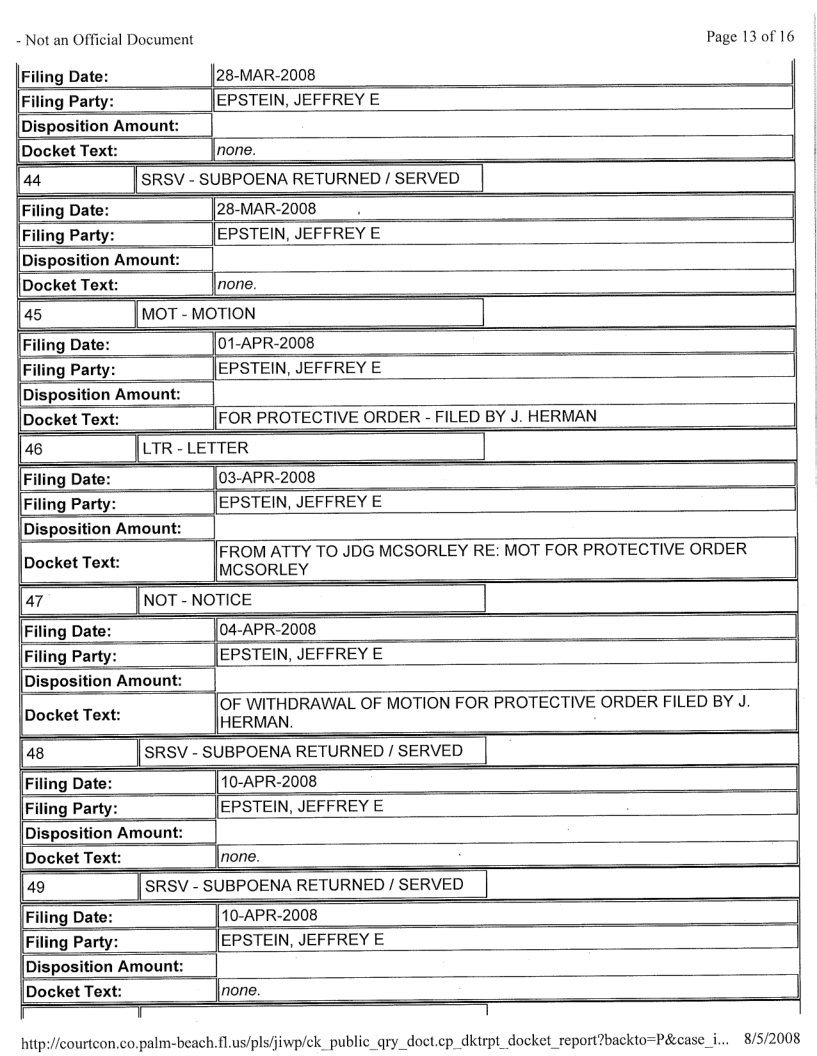 - Not an Official Document

Page 13 of 16

| Filing Date: | 28-MAR-2008 |
|---|---|
| Filing Party: | EPSTEIN, JEFFREY E |
| Disposition Amount: | |
| Docket Text: | none. |

| 44 | SRSV - SUBPOENA RETURNED / SERVED |
|---|---|

| Filing Date: | 28-MAR-2008 |
|---|---|
| Filing Party: | EPSTEIN, JEFFREY E |
| Disposition Amount: | |
| Docket Text: | none. |

| 45 | MOT - MOTION |
|---|---|

| Filing Date: | 01-APR-2008 |
|---|---|
| Filing Party: | EPSTEIN, JEFFREY E |
| Disposition Amount: | |
| Docket Text: | FOR PROTECTIVE ORDER - FILED BY J. HERMAN |

| 46 | LTR - LETTER |
|---|---|

| Filing Date: | 03-APR-2008 |
|---|---|
| Filing Party: | EPSTEIN, JEFFREY E |
| Disposition Amount: | |
| Docket Text: | FROM ATTY TO JDG MCSORLEY RE: MOT FOR PROTECTIVE ORDER MCSORLEY |

| 47 | NOT - NOTICE |
|---|---|

| Filing Date: | 04-APR-2008 |
|---|---|
| Filing Party: | EPSTEIN, JEFFREY E |
| Disposition Amount: | |
| Docket Text: | OF WITHDRAWAL OF MOTION FOR PROTECTIVE ORDER FILED BY J. HERMAN. |

| 48 | SRSV - SUBPOENA RETURNED / SERVED |
|---|---|

| Filing Date: | 10-APR-2008 |
|---|---|
| Filing Party: | EPSTEIN, JEFFREY E |
| Disposition Amount: | |
| Docket Text: | none. |

| 49 | SRSV - SUBPOENA RETURNED / SERVED |
|---|---|

| Filing Date: | 10-APR-2008 |
|---|---|
| Filing Party: | EPSTEIN, JEFFREY E |
| Disposition Amount: | |
| Docket Text: | none. |

http://courtcon.co.palm-beach.fl.us/pls/jiwp/ck_public_qry_doct.cp_dktrpt_docket_report?backto=P&case_i... 8/5/2008